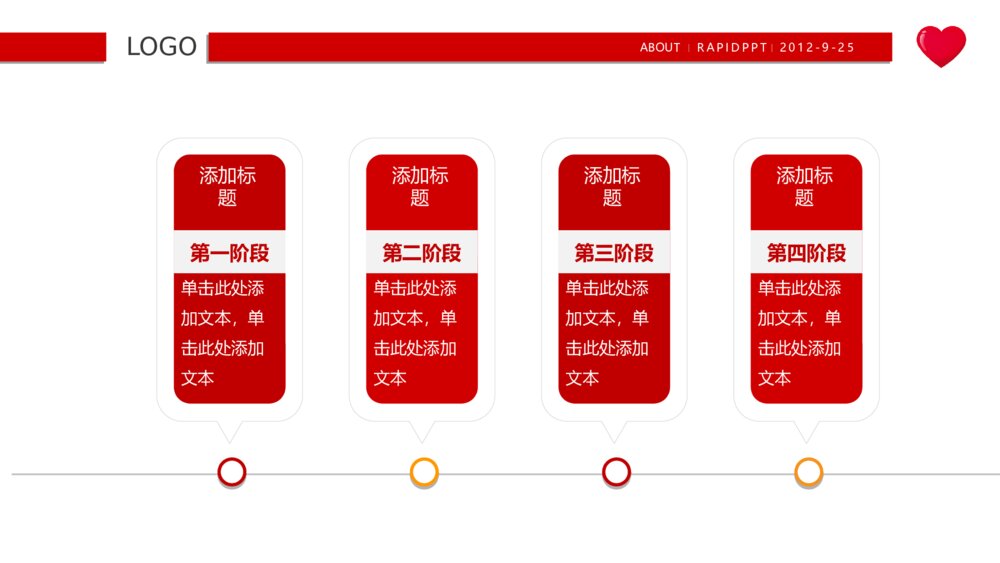 LOGO

ABOUT | RAPIDPPT | 2012-9-25

添加标题

第一阶段

单击此处添加文本，单击此处添加文本

添加标题

第二阶段

单击此处添加文本，单击此处添加文本

添加标题

第三阶段

单击此处添加文本，单击此处添加文本

添加标题

第四阶段

单击此处添加文本，单击此处添加文本